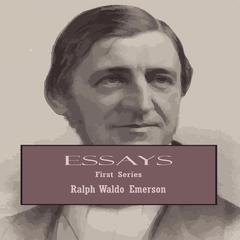 ESSAYS
First Series
Ralph Waldo Emerson